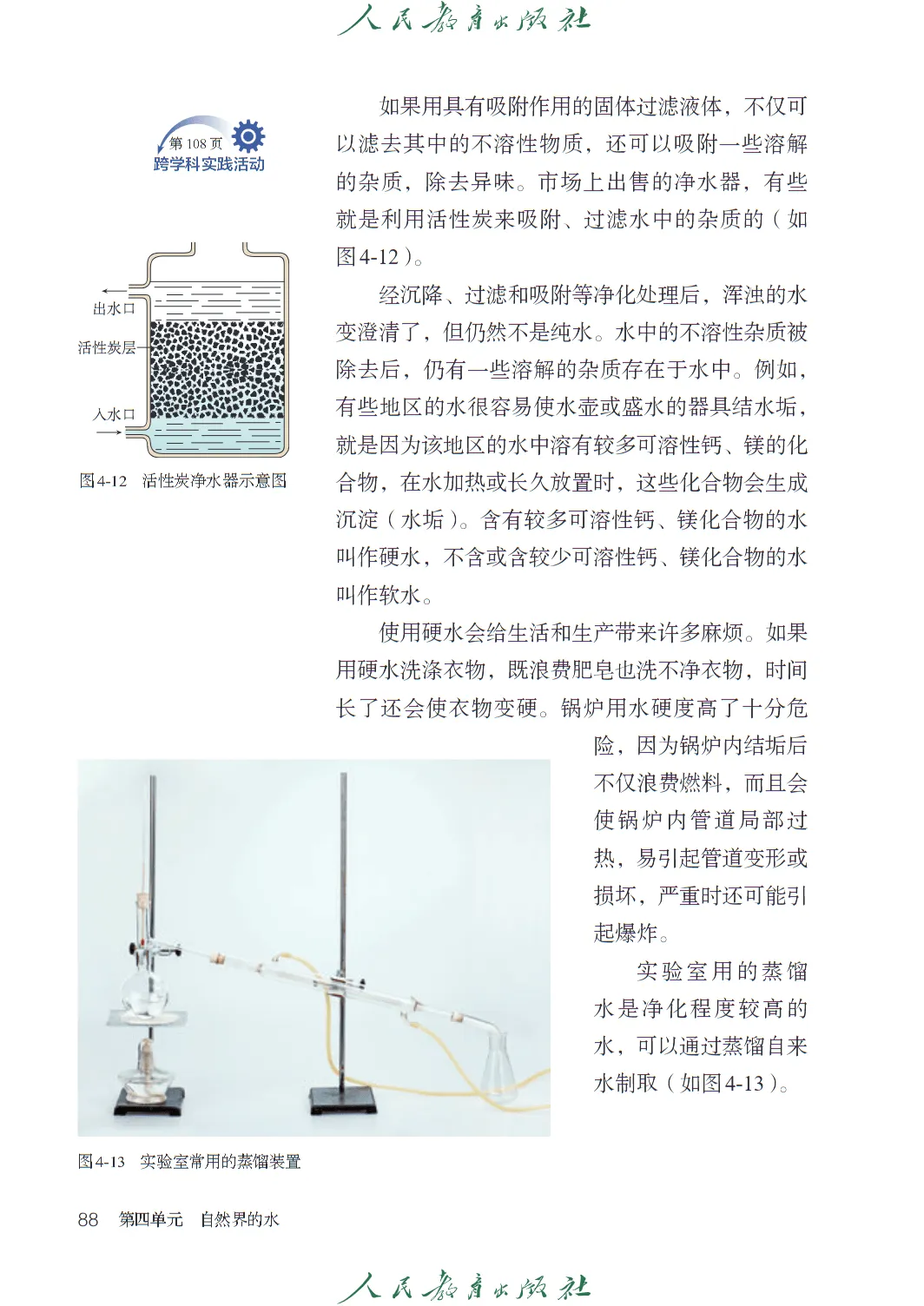 人民教育出版社

第 108 页
跨学科实践活动

出水口
活性炭层
入水口

图4-12　活性炭净水器示意图

如果用具有吸附作用的固体过滤液体，不仅可以滤去其中的不溶性物质，还可以吸附一些溶解的杂质，除去异味。市场上出售的净水器，有些就是利用活性炭来吸附、过滤水中的杂质的（如图4-12）。

经沉降、过滤和吸附等净化处理后，浑浊的水变澄清了，但仍然不是纯水。水中的不溶性杂质被除去后，仍有一些溶解的杂质存在于水中。例如，有些地区的水很容易使水壶或盛水的器具结水垢，就是因为该地区的水中溶有较多可溶性钙、镁的化合物，在水加热或长久放置时，这些化合物会生成沉淀（水垢）。含有较多可溶性钙、镁化合物的水叫作硬水，不含或含较少可溶性钙、镁化合物的水叫作软水。

使用硬水会给生活和生产带来许多麻烦。如果用硬水洗涤衣物，既浪费肥皂也洗不净衣物，时间长了还会使衣物变硬。锅炉用水硬度高了十分危险，因为锅炉内结垢后不仅浪费燃料，而且会使锅炉内管道局部过热，易引起管道变形或损坏，严重时还可能引起爆炸。

实验室用的蒸馏水是净化程度较高的水，可以通过蒸馏自来水制取（如图4-13）。

图4-13　实验室常用的蒸馏装置

88　第四单元　自然界的水

人民教育出版社